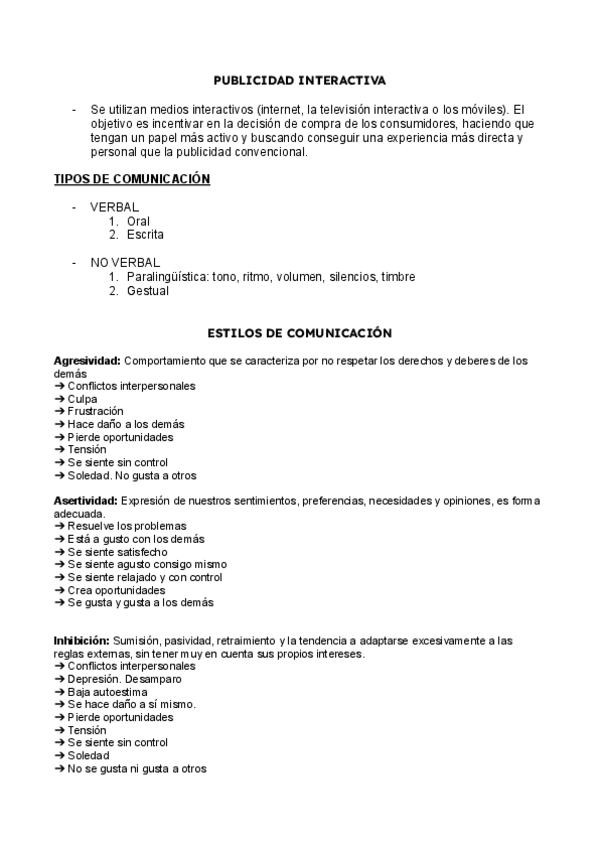 PUBLICIDAD INTERACTIVA

- Se utilizan medios interactivos (internet, la televisión interactiva o los móviles). El objetivo es incentivar en la decisión de compra de los consumidores, haciendo que tengan un papel más activo y buscando conseguir una experiencia más directa y personal que la publicidad convencional.

TIPOS DE COMUNICACIÓN

- VERBAL
1. Oral
2. Escrita

- NO VERBAL
1. Paralingüística: tono, ritmo, volumen, silencios, timbre
2. Gestual

ESTILOS DE COMUNICACIÓN

Agresividad: Comportamiento que se caracteriza por no respetar los derechos y deberes de los demás
➔ Conflictos interpersonales
➔ Culpa
➔ Frustración
➔ Hace daño a los demás
➔ Pierde oportunidades
➔ Tensión
➔ Se siente sin control
➔ Soledad. No gusta a otros

Asertividad: Expresión de nuestros sentimientos, preferencias, necesidades y opiniones, es forma adecuada.
➔ Resuelve los problemas
➔ Está a gusto con los demás
➔ Se siente satisfecho
➔ Se siente agusto consigo mismo
➔ Se siente relajado y con control
➔ Crea oportunidades
➔ Se gusta y gusta a los demás

Inhibición: Sumisión, pasividad, retraimiento y la tendencia a adaptarse excesivamente a las reglas externas, sin tener muy en cuenta sus propios intereses.
➔ Conflictos interpersonales
➔ Depresión. Desamparo
➔ Baja autoestima
➔ Se hace daño a sí mismo.
➔ Pierde oportunidades
➔ Tensión
➔ Se siente sin control
➔ Soledad
➔ No se gusta ni gusta a otros